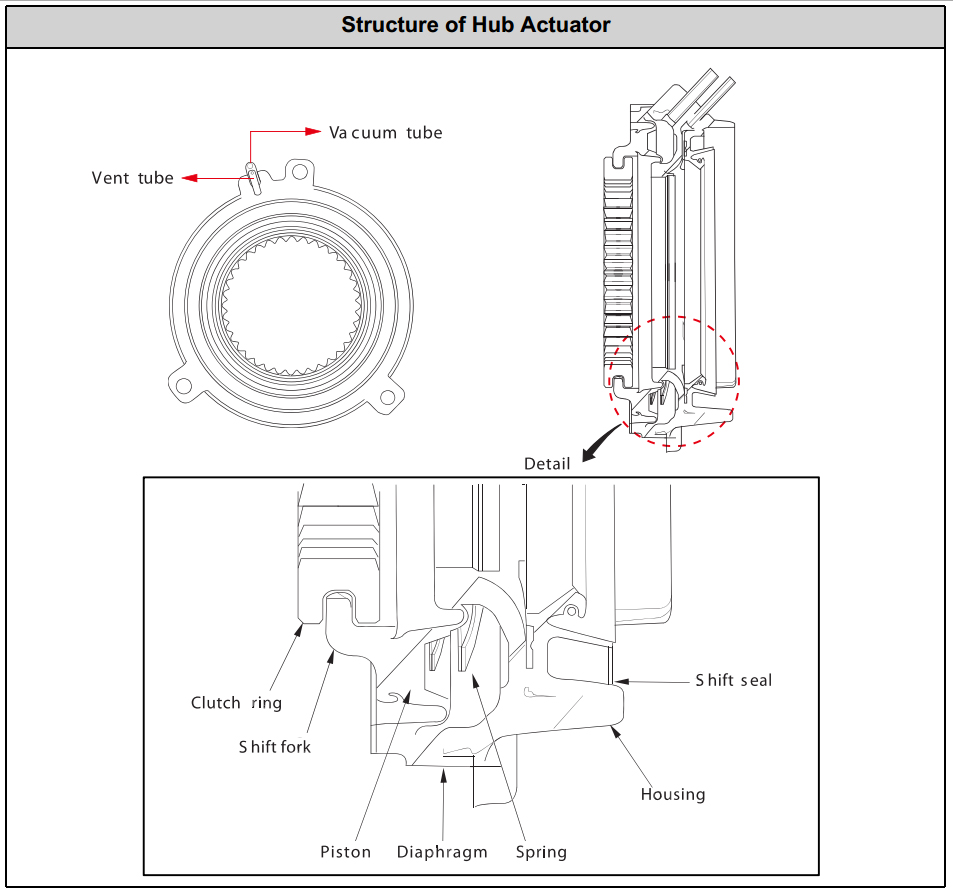 Structure of Hub Actuator

Vacuum tube
Vent tube

Detail

Clutch ring
Shift fork
Shift seal
Housing
Piston
Diaphragm
Spring